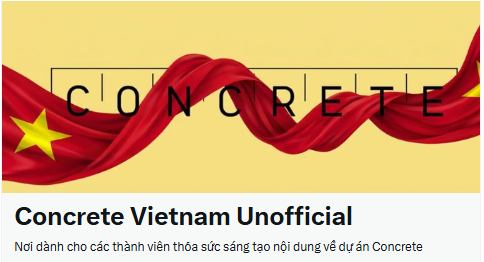 CONCRETE

Concrete Vietnam Unofficial

Nơi dành cho các thành viên thỏa sức sáng tạo nội dung về dự án Concrete